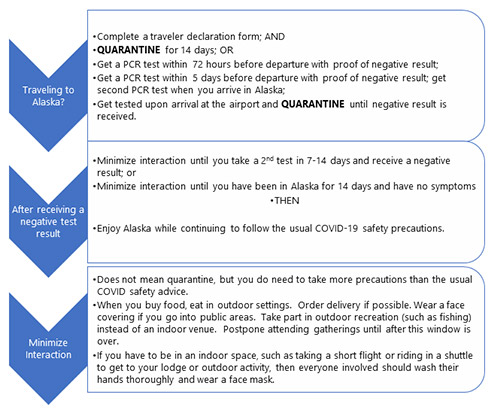 Traveling to Alaska?

•Complete a traveler declaration form; AND
•QUARANTINE for 14 days; OR
•Get a PCR test within 72 hours before departure with proof of negative result;
•Get a PCR test within 5 days before departure with proof of negative result; get second PCR test when you arrive in Alaska;
•Get tested upon arrival at the airport and QUARANTINE until negative result is received.

After receiving a negative test result

•Minimize interaction until you take a $2^{nd}$ test in 7-14 days and receive a negative result; or
•Minimize interaction until you have been in Alaska for 14 days and have no symptoms
•THEN
•Enjoy Alaska while continuing to follow the usual COVID-19 safety precautions.

Minimize Interaction

•Does not mean quarantine, but you do need to take more precautions than the usual COVID safety advice.
•When you buy food, eat in outdoor settings. Order delivery if possible. Wear a face covering if you go into public areas. Take part in outdoor recreation (such as fishing) instead of an indoor venue. Postpone attending gatherings until after this window is over.
•If you have to be in an indoor space, such as taking a short flight or riding in a shuttle to get to your lodge or outdoor activity, then everyone involved should wash their hands thoroughly and wear a face mask.